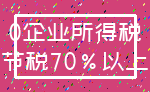 0企业所得税
节税70％以上